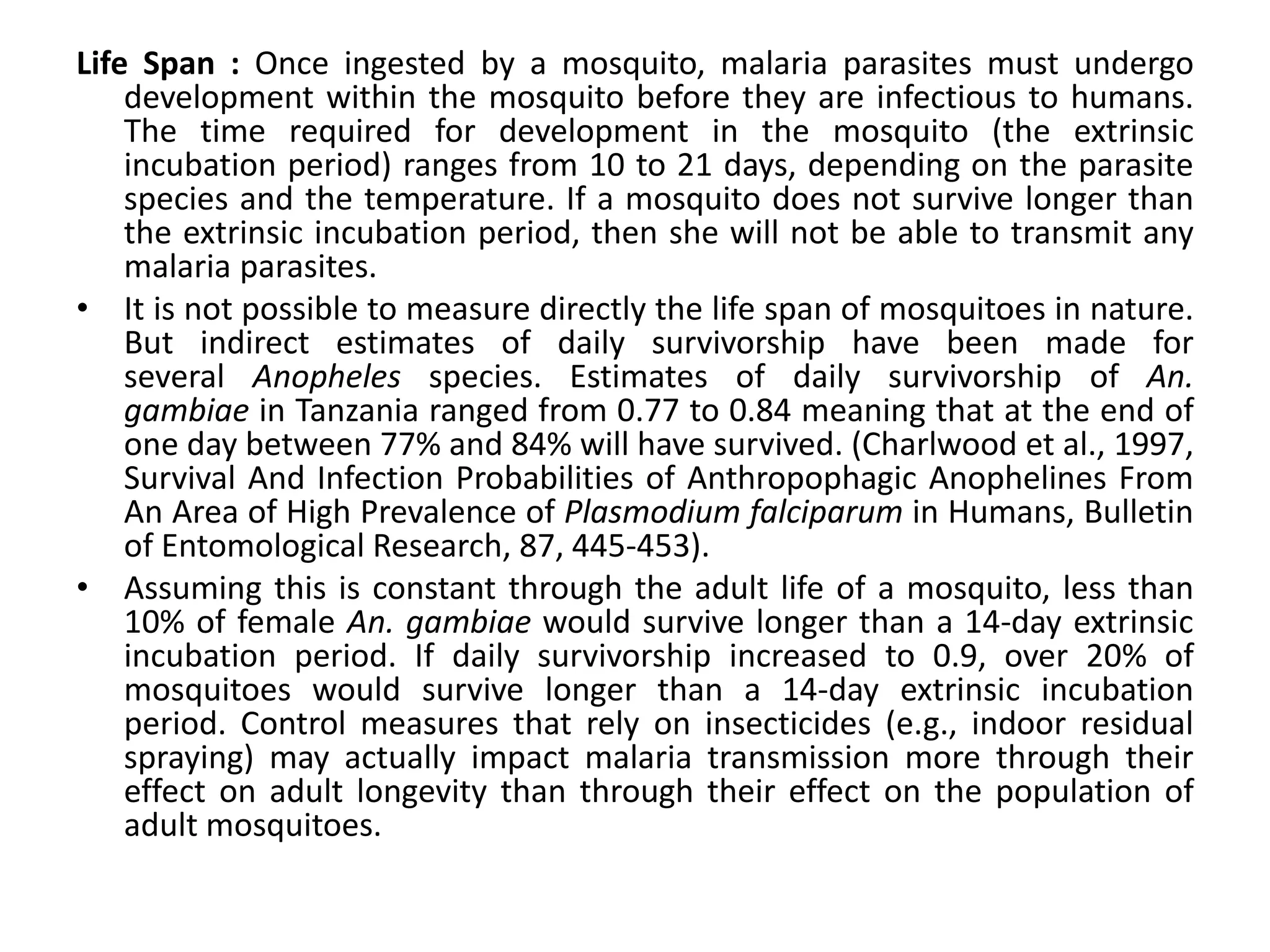 Life Span : Once ingested by a mosquito, malaria parasites must undergo development within the mosquito before they are infectious to humans. The time required for development in the mosquito (the extrinsic incubation period) ranges from 10 to 21 days, depending on the parasite species and the temperature. If a mosquito does not survive longer than the extrinsic incubation period, then she will not be able to transmit any malaria parasites.

• It is not possible to measure directly the life span of mosquitoes in nature. But indirect estimates of daily survivorship have been made for several Anopheles species. Estimates of daily survivorship of An. gambiae in Tanzania ranged from 0.77 to 0.84 meaning that at the end of one day between 77% and 84% will have survived. (Charlwood et al., 1997, Survival And Infection Probabilities of Anthropophagic Anophelines From An Area of High Prevalence of Plasmodium falciparum in Humans, Bulletin of Entomological Research, 87, 445-453).

• Assuming this is constant through the adult life of a mosquito, less than 10% of female An. gambiae would survive longer than a 14-day extrinsic incubation period. If daily survivorship increased to 0.9, over 20% of mosquitoes would survive longer than a 14-day extrinsic incubation period. Control measures that rely on insecticides (e.g., indoor residual spraying) may actually impact malaria transmission more through their effect on adult longevity than through their effect on the population of adult mosquitoes.